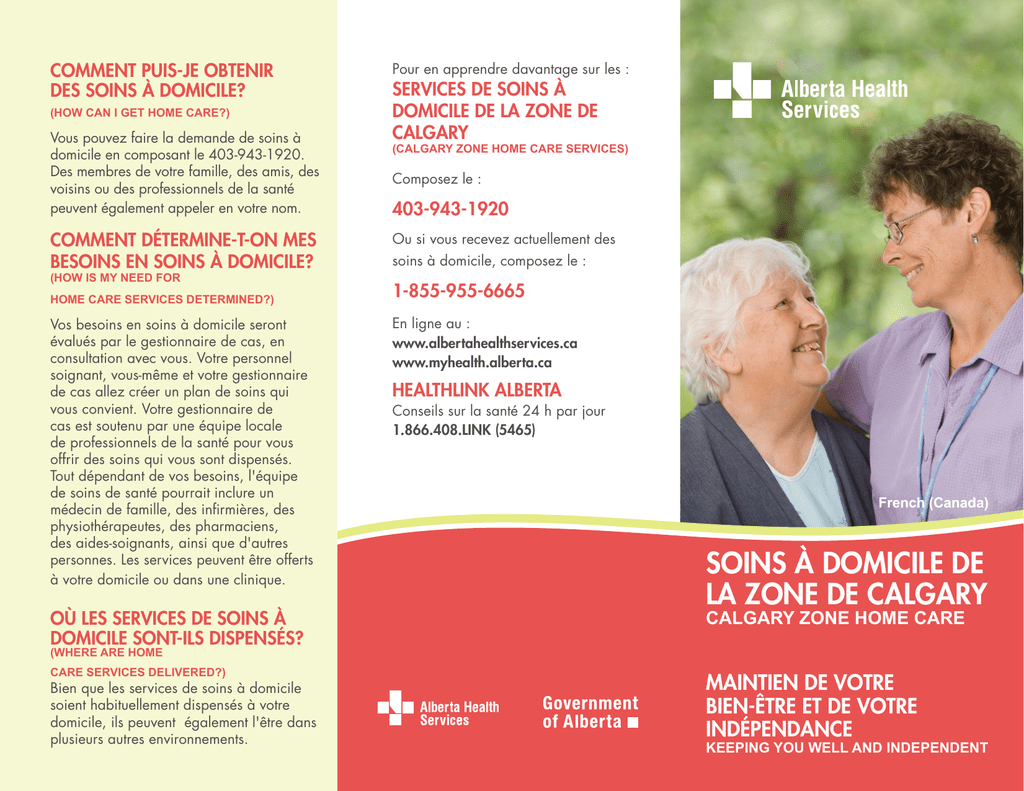 COMMENT PUIS-JE OBTENIR DES SOINS À DOMICILE?
(HOW CAN I GET HOME CARE?)

Vous pouvez faire la demande de soins à domicile en composant le 403-943-1920. Des membres de votre famille, des amis, des voisins ou des professionnels de la santé peuvent également appeler en votre nom.

COMMENT DÉTERMINE-T-ON MES BESOINS EN SOINS À DOMICILE?
(HOW IS MY NEED FOR HOME CARE SERVICES DETERMINED?)

Vos besoins en soins à domicile seront évalués par le gestionnaire de cas, en consultation avec vous. Votre personnel soignant, vous-même et votre gestionnaire de cas allez créer un plan de soins qui vous convient. Votre gestionnaire de cas est soutenu par une équipe locale de professionnels de la santé pour vous offrir des soins qui vous sont dispensés. Tout dépendant de vos besoins, l'équipe de soins de santé pourrait inclure un médecin de famille, des infirmières, des physiothérapeutes, des pharmaciens, des aides-soignants, ainsi que d'autres personnes. Les services peuvent être offerts à votre domicile ou dans une clinique.

OÙ LES SERVICES DE SOINS À DOMICILE SONT-ILS DISPENSÉS?
(WHERE ARE HOME CARE SERVICES DELIVERED?)
Bien que les services de soins à domicile soient habituellement dispensés à votre domicile, ils peuvent également l'être dans plusieurs autres environnements.

Pour en apprendre davantage sur les :
SERVICES DE SOINS À DOMICILE DE LA ZONE DE CALGARY
(CALGARY ZONE HOME CARE SERVICES)

Composez le :

403-943-1920

Ou si vous recevez actuellement des soins à domicile, composez le :

1-855-955-6665

En ligne au :
www.albertahealthservices.ca
www.myhealth.alberta.ca

HEALTHLINK ALBERTA
Conseils sur la santé 24 h par jour
1.866.408.LINK (5465)

Alberta Health Services

Government of Alberta

Alberta Health Services

French (Canada)

SOINS À DOMICILE DE LA ZONE DE CALGARY
CALGARY ZONE HOME CARE

MAINTIEN DE VOTRE BIEN-ÊTRE ET DE VOTRE INDÉPENDANCE
KEEPING YOU WELL AND INDEPENDENT